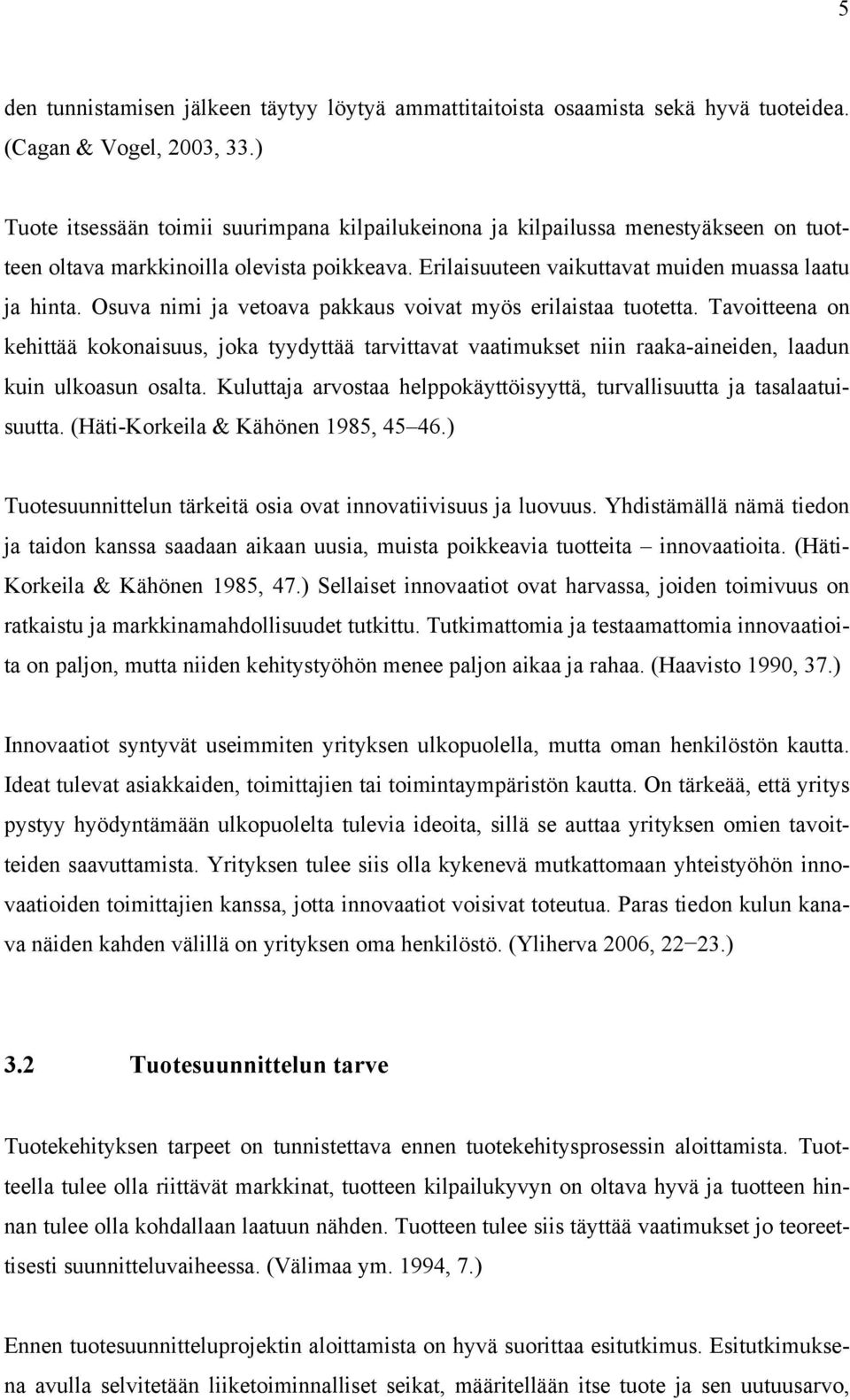 5

den tunnistamisen jälkeen täytyy löytyä ammattitaitoista osaamista sekä hyvä tuoteidea. (Cagan & Vogel, 2003, 33.)

Tuote itsessään toimii suurimpana kilpailukeinona ja kilpailussa menestyäkseen on tuotteen oltava markkinoilla olevista poikkeava. Erilaisuuteen vaikuttavat muiden muassa laatu ja hinta. Osuva nimi ja vetoava pakkaus voivat myös erilaistaa tuotetta. Tavoitteena on kehittää kokonaisuus, joka tyydyttää tarvittavat vaatimukset niin raaka-aineiden, laadun kuin ulkoasun osalta. Kuluttaja arvostaa helppokäyttöisyyttä, turvallisuutta ja tasalaatuisuutta. (Häti-Korkeila & Kähönen 1985, 45–46.)

Tuotesuunnittelun tärkeitä osia ovat innovatiivisuus ja luovuus. Yhdistämällä nämä tiedon ja taidon kanssa saadaan aikaan uusia, muista poikkeavia tuotteita – innovaatioita. (Häti-Korkeila & Kähönen 1985, 47.) Sellaiset innovaatiot ovat harvassa, joiden toimivuus on ratkaistu ja markkinamahdollisuudet tutkittu. Tutkimattomia ja testaamattomia innovaatioita on paljon, mutta niiden kehitystyöhön menee paljon aikaa ja rahaa. (Haavisto 1990, 37.)

Innovaatiot syntyvät useimmiten yrityksen ulkopuolella, mutta oman henkilöstön kautta. Ideat tulevat asiakkaiden, toimittajien tai toimintaympäristön kautta. On tärkeää, että yritys pystyy hyödyntämään ulkopuolelta tulevia ideoita, sillä se auttaa yrityksen omien tavoitteiden saavuttamista. Yrityksen tulee siis olla kykenevä mutkattomaan yhteistyöhön innovaatioiden toimittajien kanssa, jotta innovaatiot voisivat toteutua. Paras tiedon kulun kanava näiden kahden välillä on yrityksen oma henkilöstö. (Yliherva 2006, 22–23.)

3.2 Tuotesuunnittelun tarve

Tuotekehityksen tarpeet on tunnistettava ennen tuotekehitysprosessin aloittamista. Tuotteella tulee olla riittävät markkinat, tuotteen kilpailukyvyn on oltava hyvä ja tuotteen hinnan tulee olla kohdallaan laatuun nähden. Tuotteen tulee siis täyttää vaatimukset jo teoreettisesti suunnitteluvaiheessa. (Välimaa ym. 1994, 7.)

Ennen tuotesuunnitteluprojektin aloittamista on hyvä suorittaa esitutkimus. Esitutkimuksena avulla selvitetään liiketoiminnalliset seikat, määritellään itse tuote ja sen uutuusarvo,